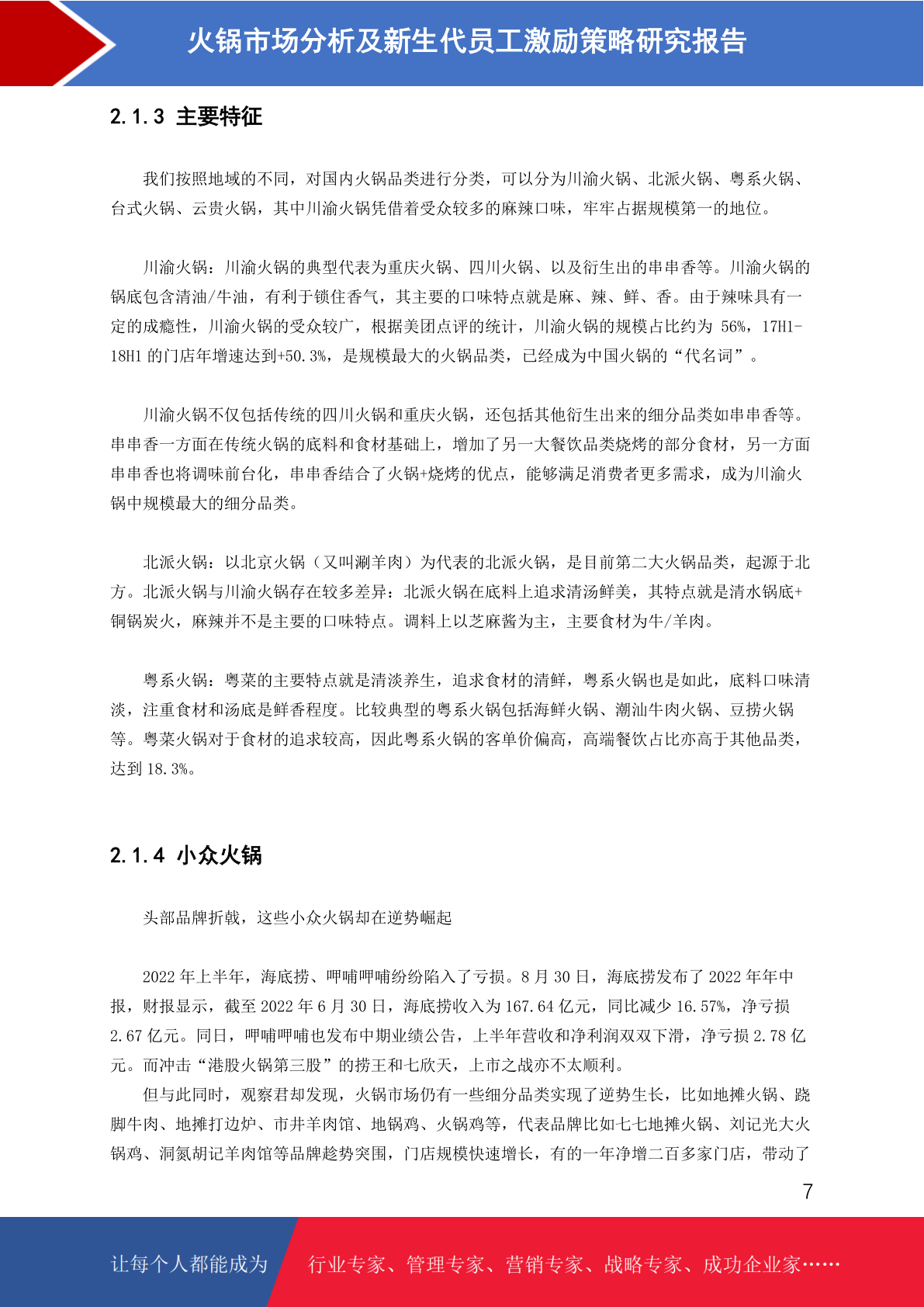 火锅市场分析及新生代员工激励策略研究报告

2.1.3 主要特征

我们按照地域的不同，对国内火锅品类进行分类，可以分为川渝火锅、北派火锅、粤系火锅、台式火锅、云贵火锅，其中川渝火锅凭借着受众较多的麻辣口味，牢牢占据规模第一的地位。

川渝火锅：川渝火锅的典型代表为重庆火锅、四川火锅、以及衍生出的串串香等。川渝火锅的锅底包含清油/牛油，有利于锁住香气，其主要的口味特点就是麻、辣、鲜、香。由于辣味具有一定的成瘾性，川渝火锅的受众较广，根据美团点评的统计，川渝火锅的规模占比约为 56%，17H1-18H1 的门店年增速达到+50.3%，是规模最大的火锅品类，已经成为中国火锅的“代名词”。

川渝火锅不仅包括传统的四川火锅和重庆火锅，还包括其他衍生出来的细分品类如串串香等。串串香一方面在传统火锅的底料和食材基础上，增加了另一大餐饮品类烧烤的部分食材，另一方面串串香也将调味前台化，串串香结合了火锅+烧烤的优点，能够满足消费者更多需求，成为川渝火锅中规模最大的细分品类。

北派火锅：以北京火锅（又叫涮羊肉）为代表的北派火锅，是目前第二大火锅品类，起源于北方。北派火锅与川渝火锅存在较多差异：北派火锅在底料上追求清汤鲜美，其特点就是清水锅底+铜锅炭火，麻辣并不是主要的口味特点。调料上以芝麻酱为主，主要食材为牛/羊肉。

粤系火锅：粤菜的主要特点就是清淡养生，追求食材的清鲜，粤系火锅也是如此，底料口味清淡，注重食材和汤底是鲜香程度。比较典型的粤系火锅包括海鲜火锅、潮汕牛肉火锅、豆捞火锅等。粤菜火锅对于食材的追求较高，因此粤系火锅的客单价偏高，高端餐饮占比亦高于其他品类，达到 18.3%。

2.1.4 小众火锅

头部品牌折戟，这些小众火锅却在逆势崛起

2022 年上半年，海底捞、呷哺呷哺纷纷陷入了亏损。8 月 30 日，海底捞发布了 2022 年年中报，财报显示，截至 2022 年 6 月 30 日，海底捞收入为 167.64 亿元，同比减少 16.57%，净亏损 2.67 亿元。同日，呷哺呷哺也发布中期业绩公告，上半年营收和净利润双双下滑，净亏损 2.78 亿元。而冲击“港股火锅第三股”的捞王和七欣天，上市之战亦不太顺利。
但与此同时，观察君却发现，火锅市场仍有一些细分品类实现了逆势生长，比如地摊火锅、跷脚牛肉、地摊打边炉、市井羊肉馆、地锅鸡、火锅鸡等，代表品牌比如七七地摊火锅、刘记光大火锅鸡、洞氮胡记羊肉馆等品牌趁势突围，门店规模快速增长，有的一年净增二百多家门店，带动了

7

让每个人都能成为 行业专家、管理专家、营销专家、战略专家、成功企业家……